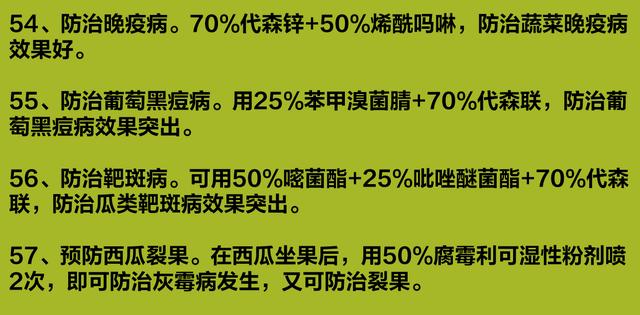 54、防治晚疫病。70%代森锌+50%烯酰吗啉，防治蔬菜晚疫病效果好。

55、防治葡萄黑痘病。用25%苯甲溴菌腈+70%代森联，防治葡萄黑痘病效果突出。

56、防治靶斑病。可用50%嘧菌酯+25%吡唑醚菌酯+70%代森联，防治瓜类靶斑病效果突出。

57、预防西瓜裂果。在西瓜坐果后，用50%腐霉利可湿性粉剂喷2次，即可防治灰霉病发生，又可防治裂果。